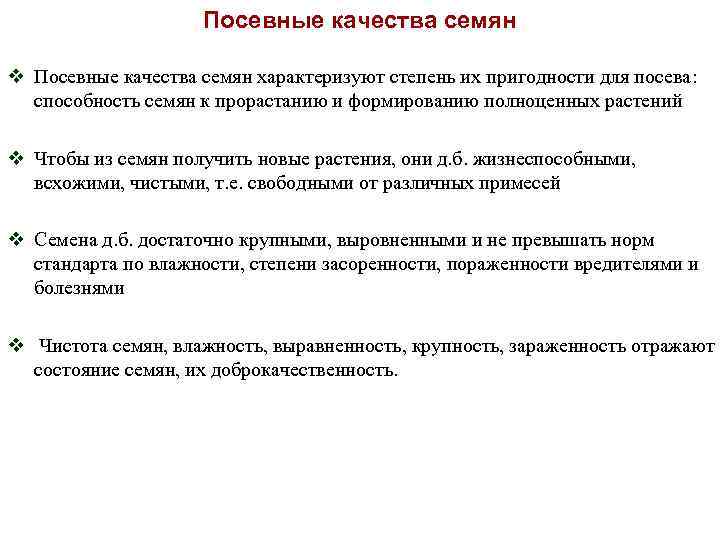 Посевные качества семян

❖ Посевные качества семян характеризуют степень их пригодности для посева: способность семян к прорастанию и формированию полноценных растений

❖ Чтобы из семян получить новые растения, они д.б. жизнеспособными, всхожими, чистыми, т.е. свободными от различных примесей

❖ Семена д.б. достаточно крупными, выровненными и не превышать норм стандарта по влажности, степени засоренности, пораженности вредителями и болезнями

❖ Чистота семян, влажность, выравненность, крупность, зараженность отражают состояние семян, их доброкачественность.